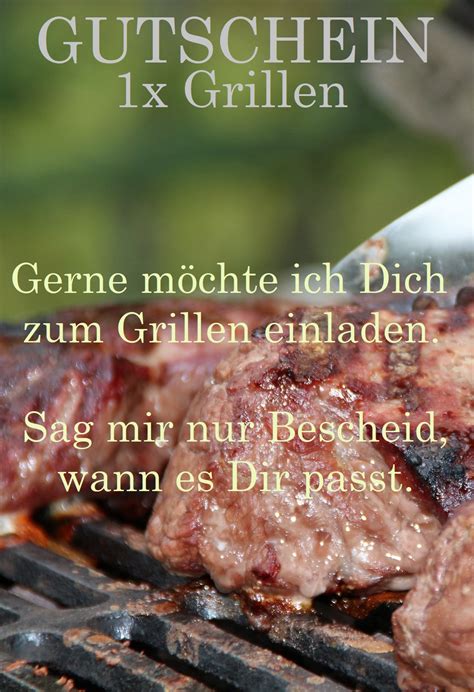 GUTSCHEIN
1x Grillen

Gerne möchte ich Dich zum Grillen einladen.

Sag mir nur Bescheid, wann es Dir passt.